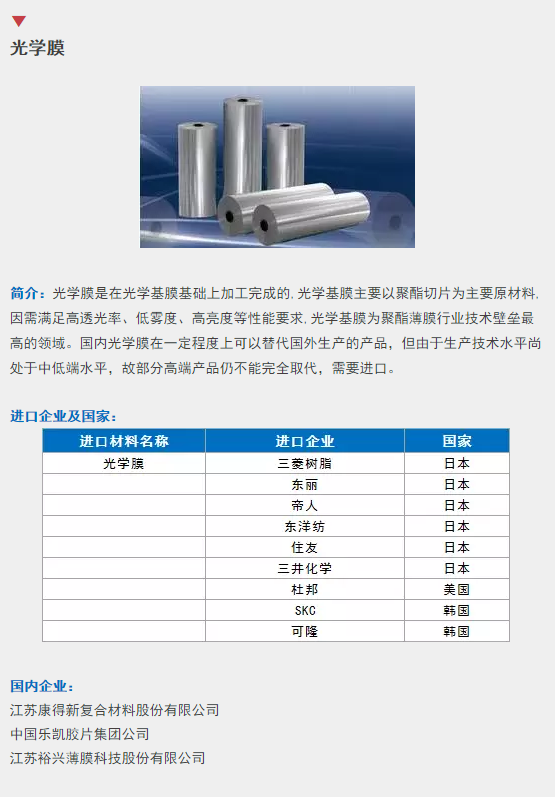 光学膜

简介：光学膜是在光学基膜基础上加工完成的，光学基膜主要以聚酯切片为主要原材料，因需满足高透光率、低雾度、高亮度等性能要求，光学基膜为聚酯薄膜行业技术壁垒最高的领域。国内光学膜在一定程度上可以替代国外生产的产品，但由于生产技术水平尚处于中低端水平，故部分高端产品仍不能完全取代，需要进口。

进口企业及国家：

| 进口材料名称 | 进口企业 | 国家 |
|---|---|---|
| 光学膜 | 三菱树脂 | 日本 |
| | 东丽 | 日本 |
| | 帝人 | 日本 |
| | 东洋纺 | 日本 |
| | 住友 | 日本 |
| | 三井化学 | 日本 |
| | 杜邦 | 美国 |
| | SKC | 韩国 |
| | 可隆 | 韩国 |

国内企业：
江苏康得新复合材料股份有限公司
中国乐凯胶片集团公司
江苏裕兴薄膜科技股份有限公司